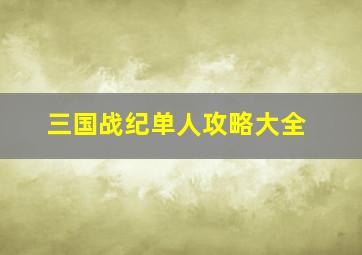 三国战纪单人攻略大全